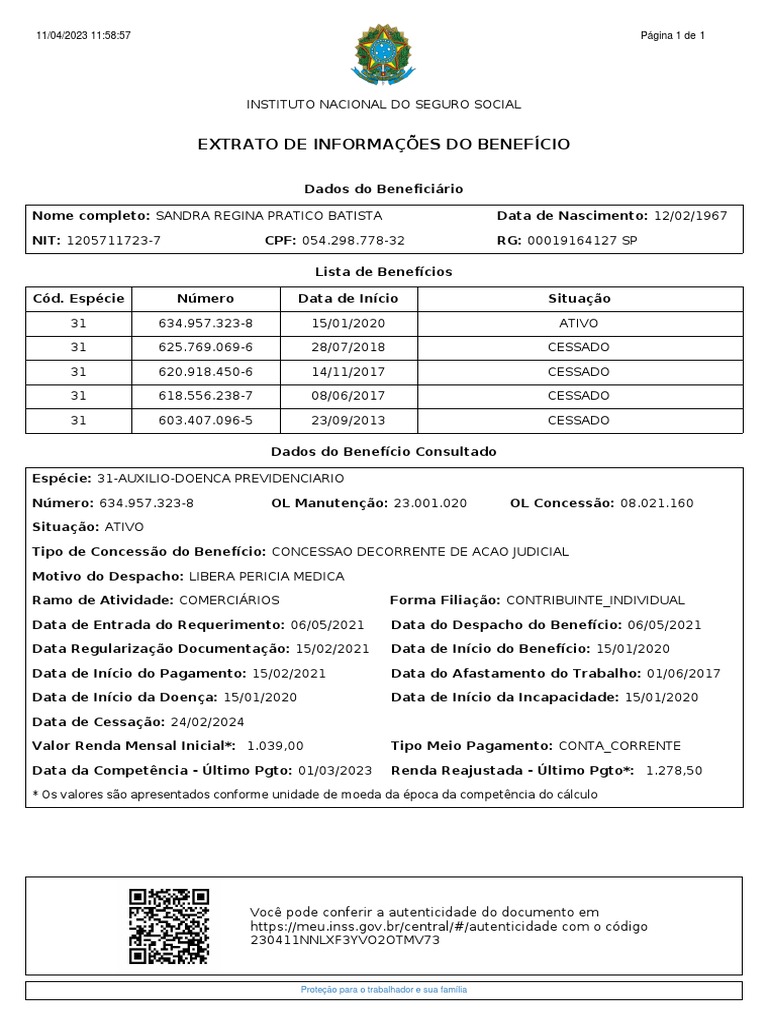 11/04/2023 11:58:57

Página 1 de 1

INSTITUTO NACIONAL DO SEGURO SOCIAL

EXTRATO DE INFORMAÇÕES DO BENEFÍCIO

Dados do Beneficiário

Nome completo: SANDRA REGINA PRATICO BATISTA
Data de Nascimento: 12/02/1967
NIT: 1205711723-7
CPF: 054.298.778-32
RG: 00019164127 SP

Lista de Benefícios

| Cód. Espécie | Número | Data de Início | Situação |
|---|---|---|---|
| 31 | 634.957.323-8 | 15/01/2020 | ATIVO |
| 31 | 625.769.069-6 | 28/07/2018 | CESSADO |
| 31 | 620.918.450-6 | 14/11/2017 | CESSADO |
| 31 | 618.556.238-7 | 08/06/2017 | CESSADO |
| 31 | 603.407.096-5 | 23/09/2013 | CESSADO |

Dados do Benefício Consultado

Espécie: 31-AUXILIO-DOENCA PREVIDENCIARIO
Número: 634.957.323-8
OL Manutenção: 23.001.020
OL Concessão: 08.021.160
Situação: ATIVO
Tipo de Concessão do Benefício: CONCESSAO DECORRENTE DE ACAO JUDICIAL
Motivo do Despacho: LIBERA PERICIA MEDICA
Ramo de Atividade: COMERCIÁRIOS
Forma Filiação: CONTRIBUINTE_INDIVIDUAL
Data de Entrada do Requerimento: 06/05/2021
Data do Despacho do Benefício: 06/05/2021
Data Regularização Documentação: 15/02/2021
Data de Início do Benefício: 15/01/2020
Data de Início do Pagamento: 15/02/2021
Data do Afastamento do Trabalho: 01/06/2017
Data de Início da Doença: 15/01/2020
Data de Início da Incapacidade: 15/01/2020
Data de Cessação: 24/02/2024
Valor Renda Mensal Inicial*: 1.039,00
Tipo Meio Pagamento: CONTA_CORRENTE
Data da Competência - Último Pgto: 01/03/2023
Renda Reajustada - Último Pgto*: 1.278,50
* Os valores são apresentados conforme unidade de moeda da época da competência do cálculo

Você pode conferir a autenticidade do documento em https://meu.inss.gov.br/central/#/autenticidade com o código 230411NNLXF3YVO2OTMV73

Proteção para o trabalhador e sua família